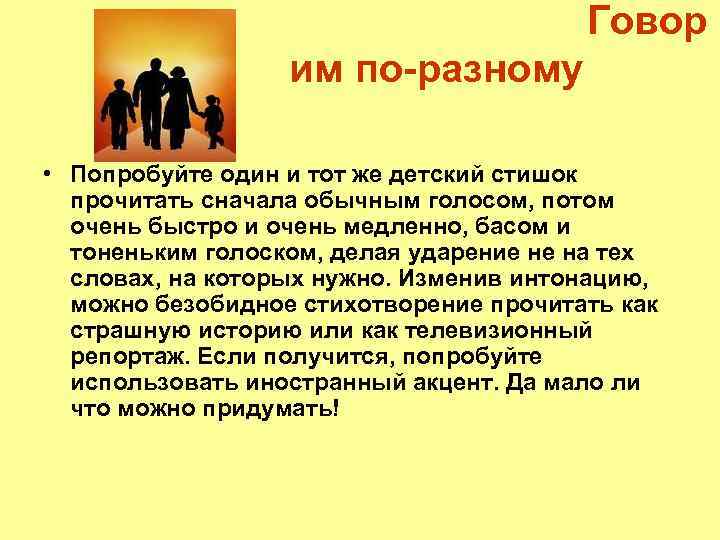 Говор
им по-разному

• Попробуйте один и тот же детский стишок прочитать сначала обычным голосом, потом очень быстро и очень медленно, басом и тоненьким голоском, делая ударение не на тех словах, на которых нужно. Изменив интонацию, можно безобидное стихотворение прочитать как страшную историю или как телевизионный репортаж. Если получится, попробуйте использовать иностранный акцент. Да мало ли что можно придумать!